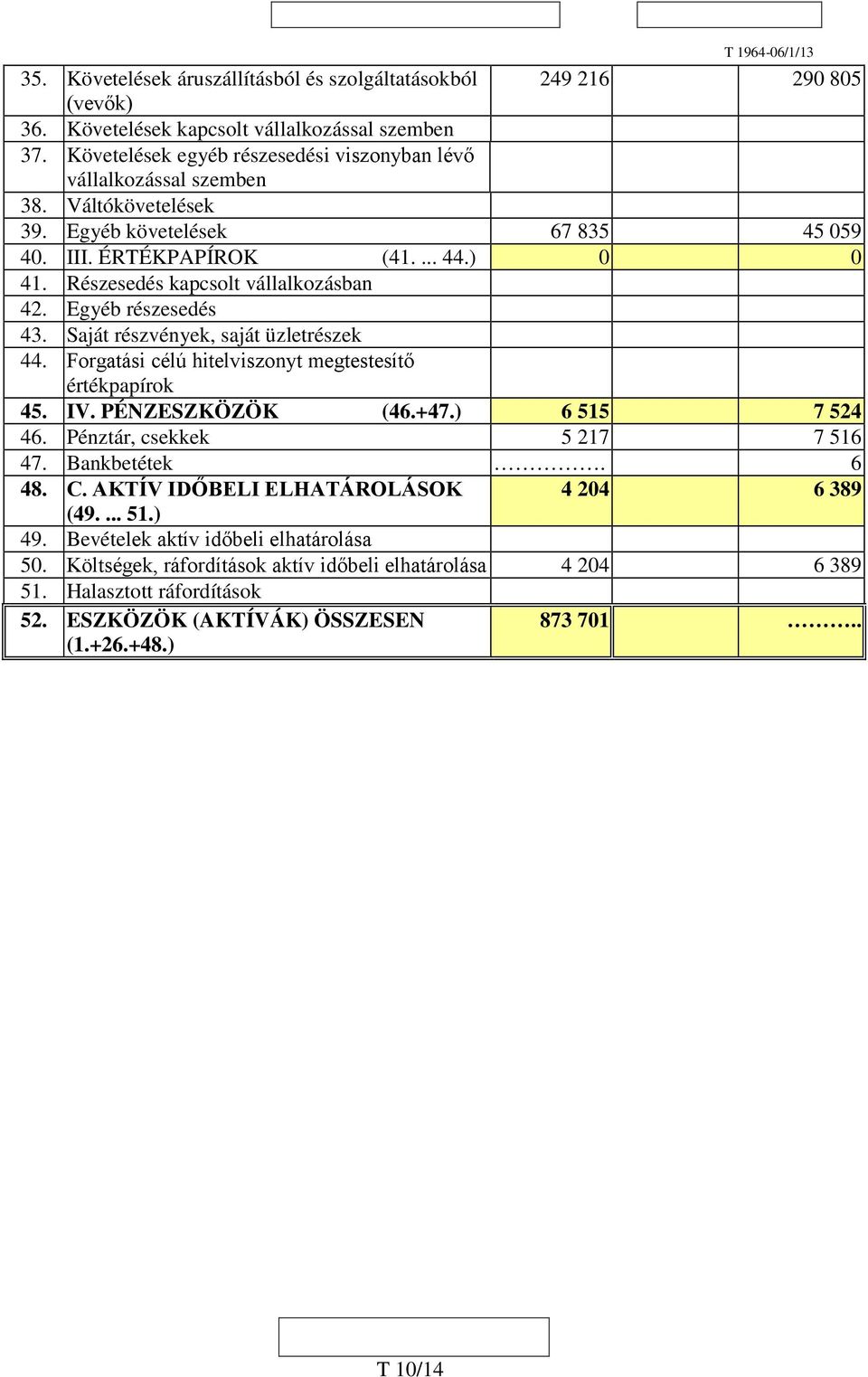 T 1964-06/1/13

| | | | |
|---|---|---|---|
| 35. | Követelések áruszállításból és szolgáltatásokból (vevők) | 249 216 | 290 805 |
| 36. | Követelések kapcsolt vállalkozással szemben | | |
| 37. | Követelések egyéb részesedési viszonyban lévő vállalkozással szemben | | |
| 38. | Váltókövetelések | | |
| 39. | Egyéb követelések | 67 835 | 45 059 |
| 40. | III. ÉRTÉKPAPÍROK (41. ... 44.) | 0 | 0 |
| 41. | Részesedés kapcsolt vállalkozásban | | |
| 42. | Egyéb részesedés | | |
| 43. | Saját részvények, saját üzletrészek | | |
| 44. | Forgatási célú hitelviszonyt megtestesítő értékpapírok | | |
| 45. | IV. PÉNZESZKÖZÖK (46.+47.) | 6 515 | 7 524 |
| 46. | Pénztár, csekkek | 5 217 | 7 516 |
| 47. | Bankbetétek | ……………. | 6 |
| 48. | C. AKTÍV IDŐBELI ELHATÁROLÁSOK (49. ... 51.) | 4 204 | 6 389 |
| 49. | Bevételek aktív időbeli elhatárolása | | |
| 50. | Költségek, ráfordítások aktív időbeli elhatárolása | 4 204 | 6 389 |
| 51. | Halasztott ráfordítások | | |
| 52. | ESZKÖZÖK (AKTÍVÁK) ÖSSZESEN (1.+26.+48.) | 873 701 | ……….. |

T 10/14